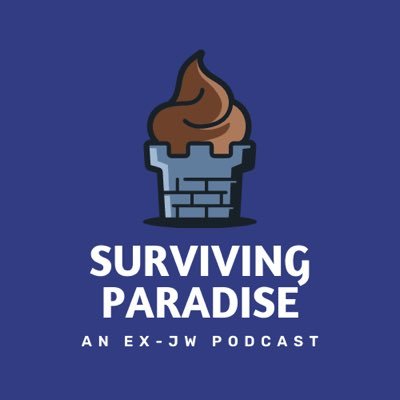 SURVIVING PARADISE

AN EX-JW PODCAST